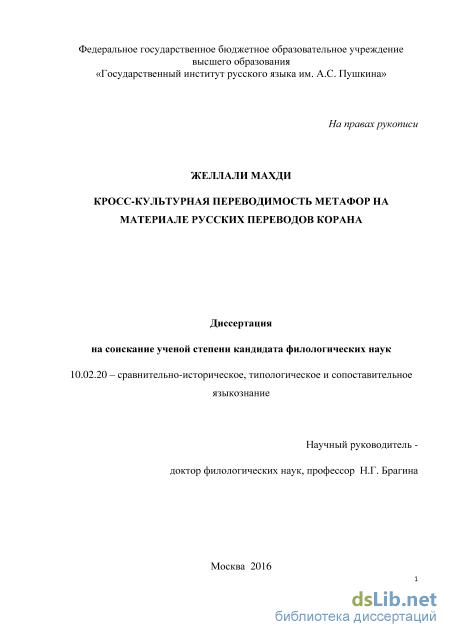 Федеральное государственное бюджетное образовательное учреждение высшего образования
«Государственный институт русского языка им. А.С. Пушкина»

На правах рукописи

ЖЕЛЛАЛИ МАХДИ

КРОСС-КУЛЬТУРНАЯ ПЕРЕВОДИМОСТЬ МЕТАФОР НА МАТЕРИАЛЕ РУССКИХ ПЕРЕВОДОВ КОРАНА

Диссертация

на соискание ученой степени кандидата филологических наук

10.02.20 – сравнительно-историческое, типологическое и сопоставительное языкознание

Научный руководитель -

доктор филологических наук, профессор Н.Г. Брагина

Москва 2016

1

dsLib.net
библиотека диссертаций